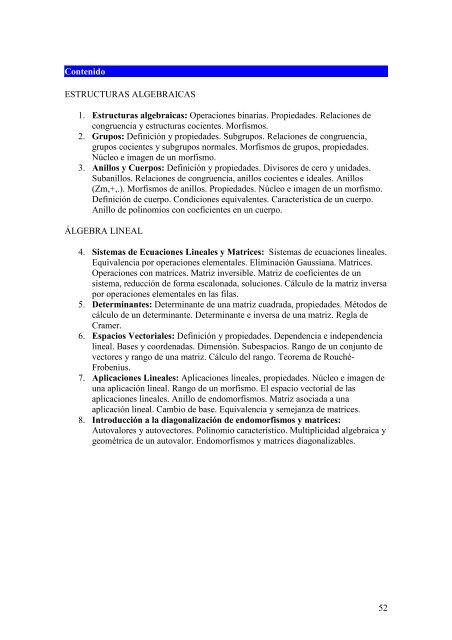 Contenido

ESTRUCTURAS ALGEBRAICAS

1. Estructuras algebraicas: Operaciones binarias. Propiedades. Relaciones de congruencia y estructuras cocientes. Morfismos.
2. Grupos: Definición y propiedades. Subgrupos. Relaciones de congruencia, grupos cocientes y subgrupos normales. Morfismos de grupos, propiedades. Núcleo e imagen de un morfismo.
3. Anillos y Cuerpos: Definición y propiedades. Divisores de cero y unidades. Subanillos. Relaciones de congruencia, anillos cocientes e ideales. Anillos (Zm,+,.). Morfismos de anillos. Propiedades. Núcleo e imagen de un morfismo. Definición de cuerpo. Condiciones equivalentes. Característica de un cuerpo. Anillo de polinomios con coeficientes en un cuerpo.

ÁLGEBRA LINEAL

4. Sistemas de Ecuaciones Lineales y Matrices: Sistemas de ecuaciones lineales. Equivalencia por operaciones elementales. Eliminación Gaussiana. Matrices. Operaciones con matrices. Matriz inversible. Matriz de coeficientes de un sistema, reducción de forma escalonada, soluciones. Cálculo de la matriz inversa por operaciones elementales en las filas.
5. Determinantes: Determinante de una matriz cuadrada, propiedades. Métodos de cálculo de un determinante. Determinante e inversa de una matriz. Regla de Cramer.
6. Espacios Vectoriales: Definición y propiedades. Dependencia e independencia lineal. Bases y coordenadas. Dimensión. Subespacios. Rango de un conjunto de vectores y rango de una matriz. Cálculo del rango. Teorema de Rouché-Frobenius.
7. Aplicaciones Lineales: Aplicaciones lineales, propiedades. Núcleo e imagen de una aplicación lineal. Rango de un morfismo. El espacio vectorial de las aplicaciones lineales. Anillo de endomorfismos. Matriz asociada a una aplicación lineal. Cambio de base. Equivalencia y semejanza de matrices.
8. Introducción a la diagonalización de endomorfismos y matrices: Autovalores y autovectores. Polinomio característico. Multiplicidad algebraica y geométrica de un autovalor. Endomorfismos y matrices diagonalizables.

52